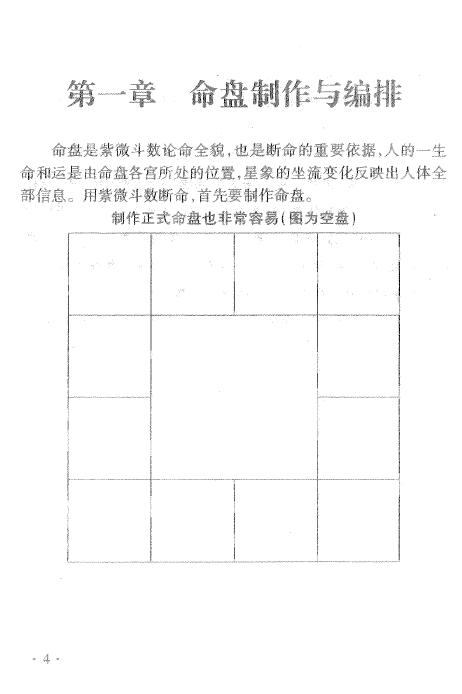 第一章　命盘制作与编排

命盘是紫微斗数论命全貌，也是断命的重要依据，人的一生命和运是由命盘各宫所处的位置，星象的坐流变化反映出人体全部信息。用紫微斗数断命，首先要制作命盘。

制作正式命盘也非常容易（图为空盘）

· 4 ·